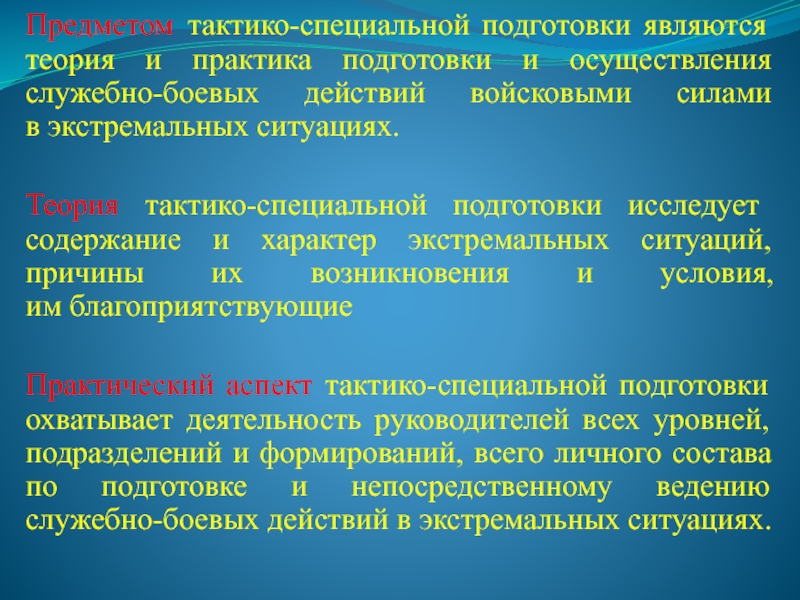 Предметом тактико-специальной подготовки являются теория и практика подготовки и осуществления служебно-боевых действий войсковыми силами в экстремальных ситуациях.

Теория тактико-специальной подготовки исследует содержание и характер экстремальных ситуаций, причины их возникновения и условия, им благоприятствующие

Практический аспект тактико-специальной подготовки охватывает деятельность руководителей всех уровней, подразделений и формирований, всего личного состава по подготовке и непосредственному ведению служебно-боевых действий в экстремальных ситуациях.